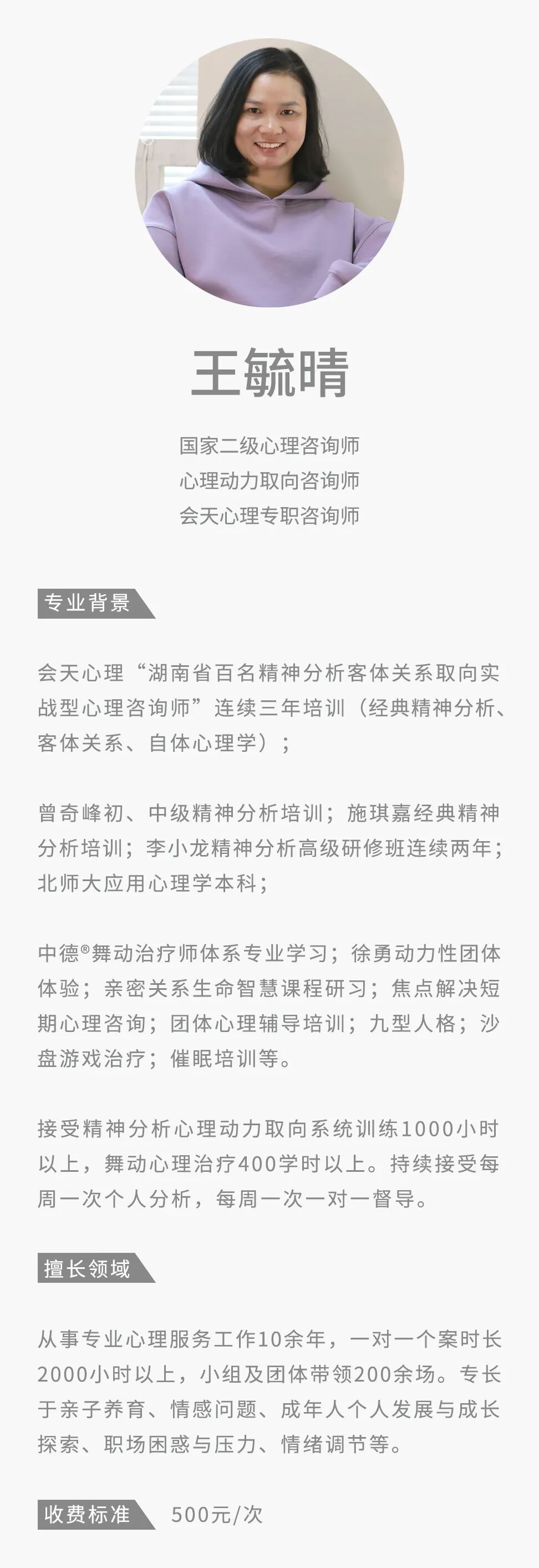 王毓晴

国家二级心理咨询师
心理动力取向咨询师
会天心理专职咨询师

专业背景

会天心理“湖南省百名精神分析客体关系取向实战型心理咨询师”连续三年培训（经典精神分析、客体关系、自体心理学）；

曾奇峰初、中级精神分析培训；施琪嘉经典精神分析培训；李小龙精神分析高级研修班连续两年；北师大应用心理学本科；

中德®舞动治疗师体系专业学习；徐勇动力性团体体验；亲密关系生命智慧课程研习；焦点解决短期心理咨询；团体心理辅导培训；九型人格；沙盘游戏治疗；催眠培训等。

接受精神分析心理动力取向系统训练1000小时以上，舞动心理治疗400学时以上。持续接受每周一次个人分析，每周一次一对一督导。

擅长领域

从事专业心理服务工作10余年，一对一个案时长2000小时以上，小组及团体带领200余场。专长于亲子养育、情感问题、成年人个人发展与成长探索、职场困惑与压力、情绪调节等。

收费标准 500元/次